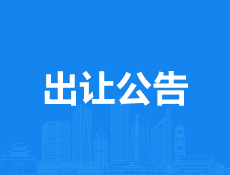 出让公告